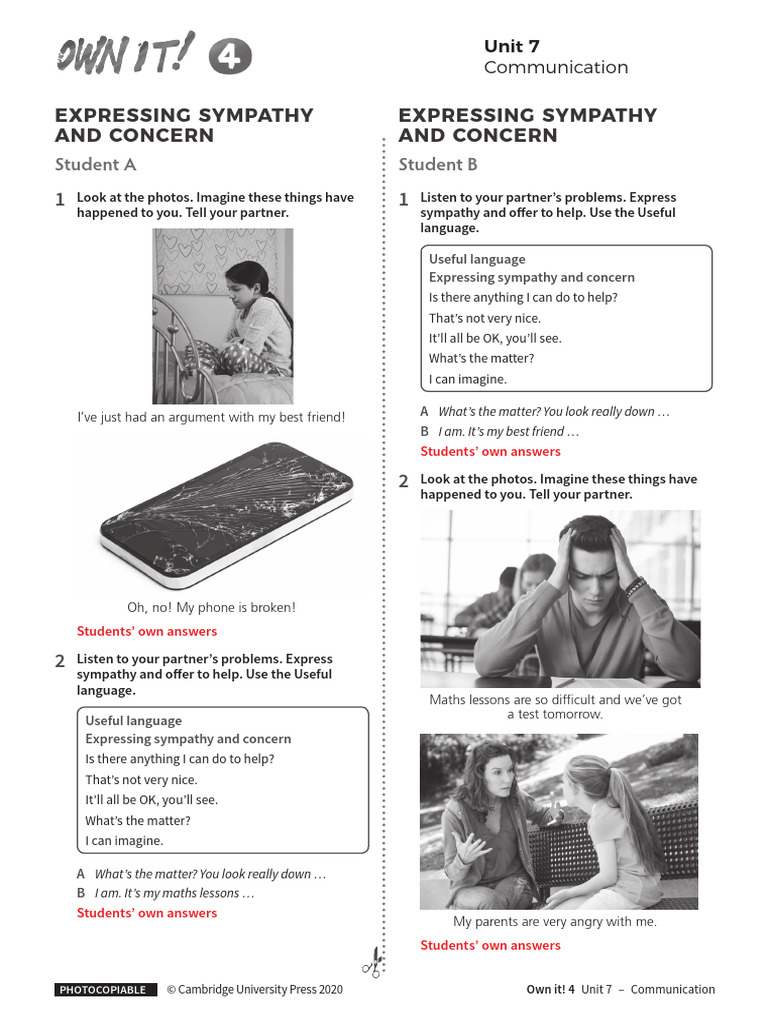 OWN IT! 4

Unit 7
Communication

EXPRESSING SYMPATHY AND CONCERN

Student A

1 Look at the photos. Imagine these things have happened to you. Tell your partner.

I've just had an argument with my best friend!

Oh, no! My phone is broken!

Students' own answers

2 Listen to your partner's problems. Express sympathy and offer to help. Use the Useful language.

Useful language
Expressing sympathy and concern
Is there anything I can do to help?
That's not very nice.
It'll all be OK, you'll see.
What's the matter?
I can imagine.

A What's the matter? You look really down …
B I am. It's my maths lessons …
Students' own answers

EXPRESSING SYMPATHY AND CONCERN

Student B

1 Listen to your partner's problems. Express sympathy and offer to help. Use the Useful language.

Useful language
Expressing sympathy and concern
Is there anything I can do to help?
That's not very nice.
It'll all be OK, you'll see.
What's the matter?
I can imagine.

A What's the matter? You look really down …
B I am. It's my best friend …
Students' own answers

2 Look at the photos. Imagine these things have happened to you. Tell your partner.

Maths lessons are so difficult and we've got a test tomorrow.

My parents are very angry with me.

Students' own answers

PHOTOCOPIABLE © Cambridge University Press 2020

Own it! 4 Unit 7 – Communication